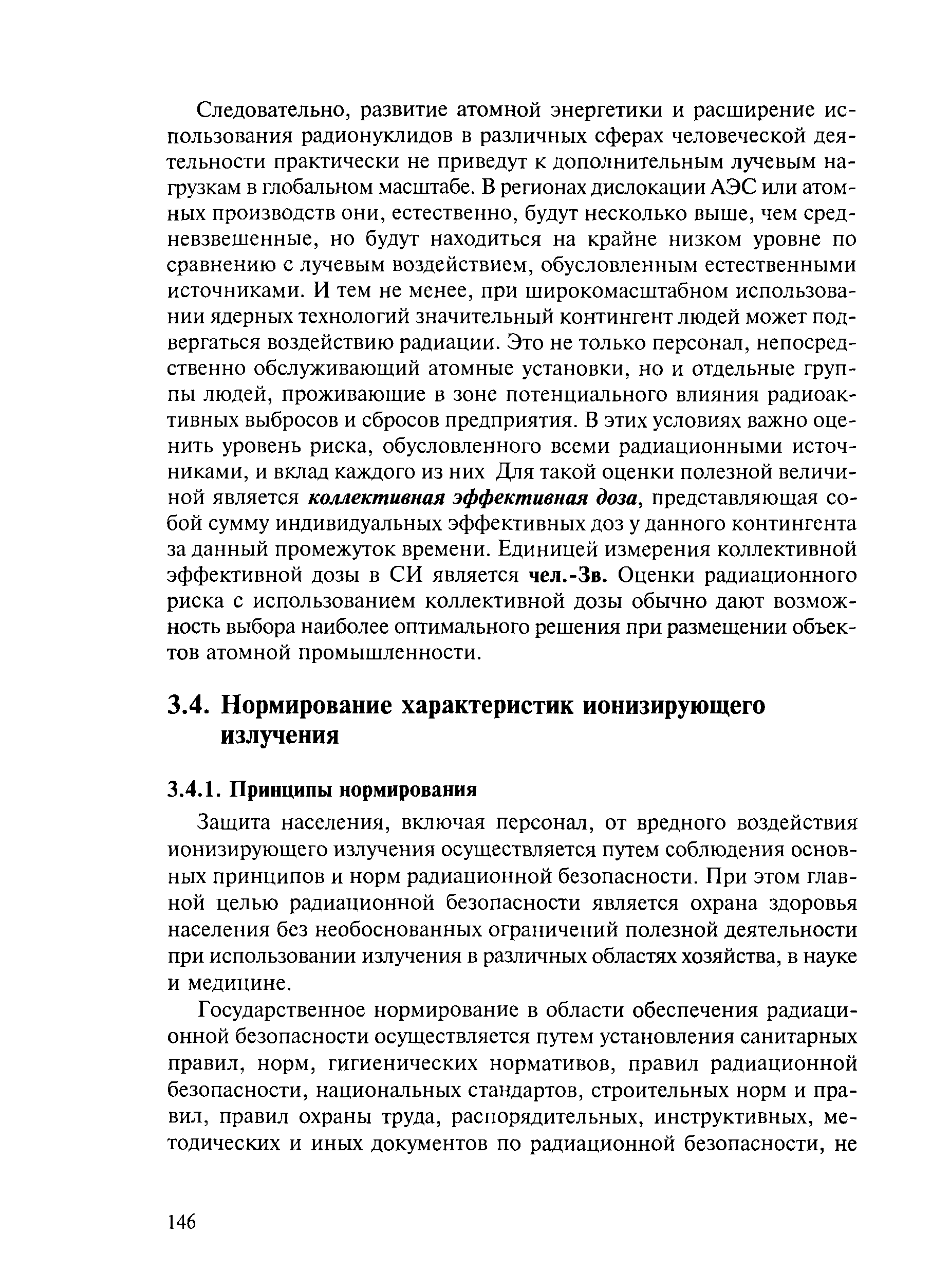 Следовательно, развитие атомной энергетики и расширение использования радионуклидов в различных сферах человеческой деятельности практически не приведут к дополнительным лучевым нагрузкам в глобальном масштабе. В регионах дислокации АЭС или атомных производств они, естественно, будут несколько выше, чем средневзвешенные, но будут находиться на крайне низком уровне по сравнению с лучевым воздействием, обусловленным естественными источниками. И тем не менее, при широкомасштабном использовании ядерных технологий значительный контингент людей может подвергаться воздействию радиации. Это не только персонал, непосредственно обслуживающий атомные установки, но и отдельные группы людей, проживающие в зоне потенциального влияния радиоактивных выбросов и сбросов предприятия. В этих условиях важно оценить уровень риска, обусловленного всеми радиационными источниками, и вклад каждого из них Для такой оценки полезной величиной является коллективная эффективная доза, представляющая собой сумму индивидуальных эффективных доз у данного контингента за данный промежуток времени. Единицей измерения коллективной эффективной дозы в СИ является чел.-Зв. Оценки радиационного риска с использованием коллективной дозы обычно дают возможность выбора наиболее оптимального решения при размещении объектов атомной промышленности.

3.4. Нормирование характеристик ионизирующего излучения

3.4.1. Принципы нормирования

Защита населения, включая персонал, от вредного воздействия ионизирующего излучения осуществляется путем соблюдения основных принципов и норм радиационной безопасности. При этом главной целью радиационной безопасности является охрана здоровья населения без необоснованных ограничений полезной деятельности при использовании излучения в различных областях хозяйства, в науке и медицине.

Государственное нормирование в области обеспечения радиационной безопасности осуществляется путем установления санитарных правил, норм, гигиенических нормативов, правил радиационной безопасности, национальных стандартов, строительных норм и правил, правил охраны труда, распорядительных, инструктивных, методических и иных документов по радиационной безопасности, не

146